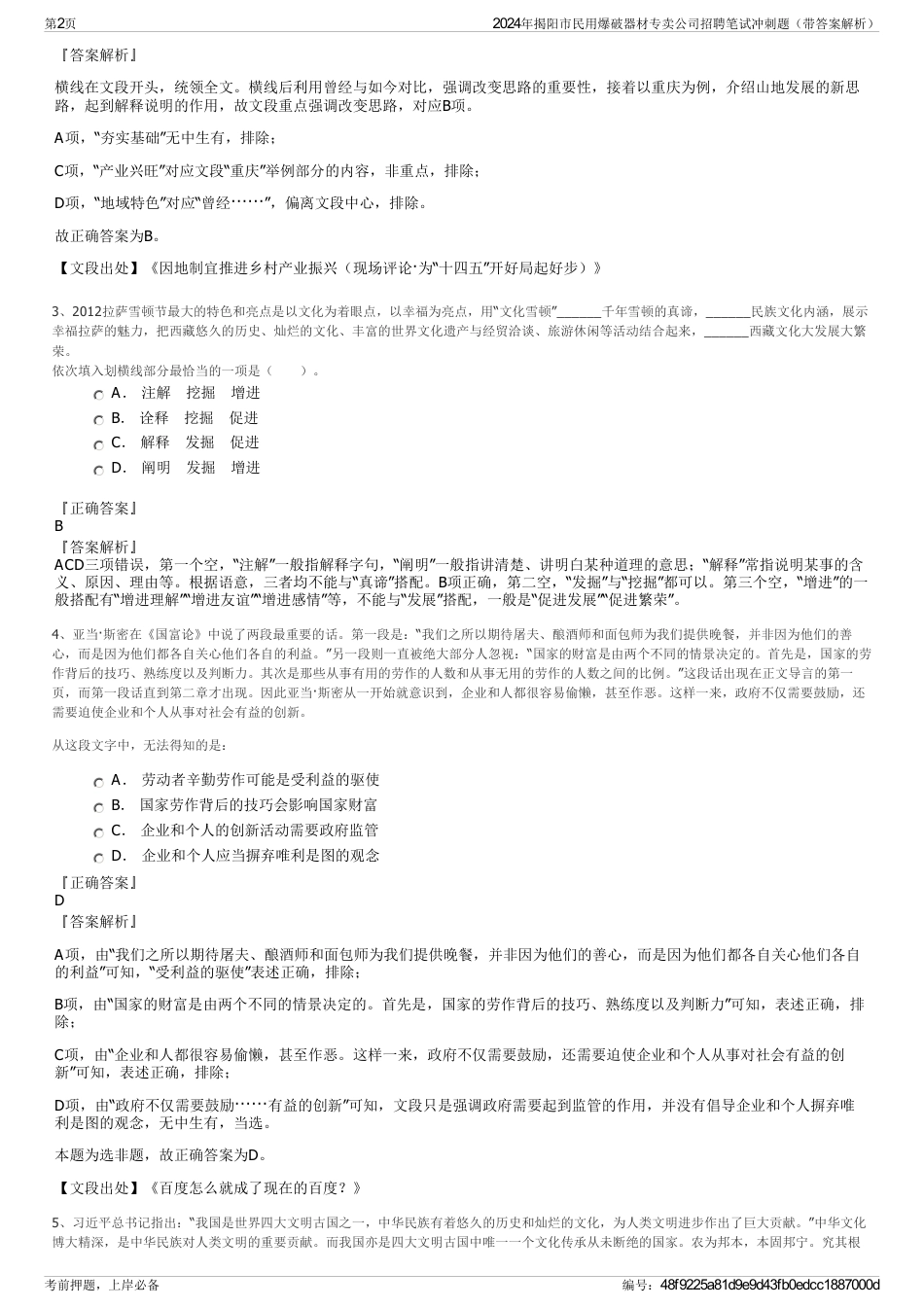 第2页

2024年揭阳市民用爆破器材专卖公司招聘笔试冲刺题（带答案解析）

『答案解析』

横线在文段开头，统领全文。横线后利用曾经与如今对比，强调改变思路的重要性，接着以重庆为例，介绍山地发展的新思路，起到解释说明的作用，故文段重点强调改变思路，对应B项。

A项，“夯实基础”无中生有，排除；

C项，“产业兴旺”对应文段“重庆”举例部分的内容，非重点，排除；

D项，“地域特色”对应“曾经……”，偏离文段中心，排除。

故正确答案为B。

【文段出处】《因地制宜推进乡村产业振兴（现场评论·为“十四五”开好局起好步）》

3、2012拉萨雪顿节最大的特色和亮点是以文化为着眼点，以幸福为亮点，用“文化雪顿”_______千年雪顿的真谛，_______民族文化内涵，展示幸福拉萨的魅力，把西藏悠久的历史、灿烂的文化、丰富的世界文化遗产与经贸洽谈、旅游休闲等活动结合起来，_______西藏文化大发展大繁荣。
依次填入划横线部分最恰当的一项是（　　）。

A． 注解　挖掘　增进

B． 诠释　挖掘　促进

C． 解释　发掘　促进

D． 阐明　发掘　增进

『正确答案』
B
『答案解析』
ACD三项错误，第一个空，“注解”一般指解释字句，“阐明”一般指讲清楚、讲明白某种道理的意思；“解释”常指说明某事的含义、原因、理由等。根据语意，三者均不能与“真谛”搭配。B项正确，第二空，“发掘”与“挖掘”都可以。第三个空，“增进”的一般搭配有“增进理解”“增进友谊”“增进感情”等，不能与“发展”搭配，一般是“促进发展”“促进繁荣”。

4、亚当·斯密在《国富论》中说了两段最重要的话。第一段是：“我们之所以期待屠夫、酿酒师和面包师为我们提供晚餐，并非因为他们的善心，而是因为他们都各自关心他们各自的利益。”另一段则一直被绝大部分人忽视：“国家的财富是由两个不同的情景决定的。首先是，国家的劳作背后的技巧、熟练度以及判断力。其次是那些从事有用的劳作的人数和从事无用的劳作的人数之间的比例。”这段话出现在正文导言的第一页，而第一段话直到第二章才出现。因此亚当·斯密从一开始就意识到，企业和人都很容易偷懒，甚至作恶。这样一来，政府不仅需要鼓励，还需要迫使企业和个人从事对社会有益的创新。

从这段文字中，无法得知的是：

A． 劳动者辛勤劳作可能是受利益的驱使

B． 国家劳作背后的技巧会影响国家财富

C． 企业和个人的创新活动需要政府监管

D． 企业和个人应当摒弃唯利是图的观念

『正确答案』
D
『答案解析』

A项，由“我们之所以期待屠夫、酿酒师和面包师为我们提供晚餐，并非因为他们的善心，而是因为他们都各自关心他们各自的利益”可知，“受利益的驱使”表述正确，排除；

B项，由“国家的财富是由两个不同的情景决定的。首先是，国家的劳作背后的技巧、熟练度以及判断力”可知，表述正确，排除；

C项，由“企业和人都很容易偷懒，甚至作恶。这样一来，政府不仅需要鼓励，还需要迫使企业和个人从事对社会有益的创新”可知，表述正确，排除；

D项，由“政府不仅需要鼓励……有益的创新”可知，文段只是强调政府需要起到监管的作用，并没有倡导企业和个人摒弃唯利是图的观念，无中生有，当选。

本题为选非题，故正确答案为D。

【文段出处】《百度怎么就成了现在的百度？》

5、习近平总书记指出：“我国是世界四大文明古国之一，中华民族有着悠久的历史和灿烂的文化，为人类文明进步作出了巨大贡献。”中华文化博大精深，是中华民族对人类文明的重要贡献。而我国亦是四大文明古国中唯一一个文化传承从未断绝的国家。农为邦本，本固邦宁。究其根

考前押题，上岸必备

编号：48f9225a81d9e9d43fb0edcc1887000d